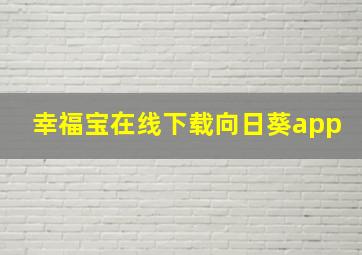 幸福宝在线下载向日葵app